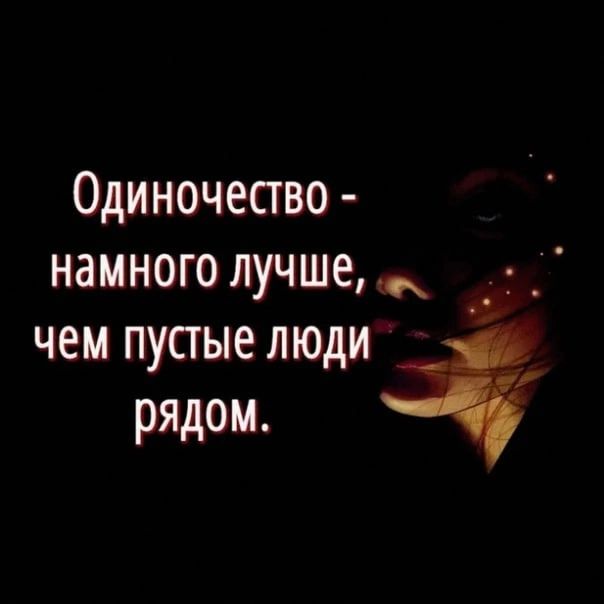 Одиночество - намного лучше, чем пустые люди рядом.